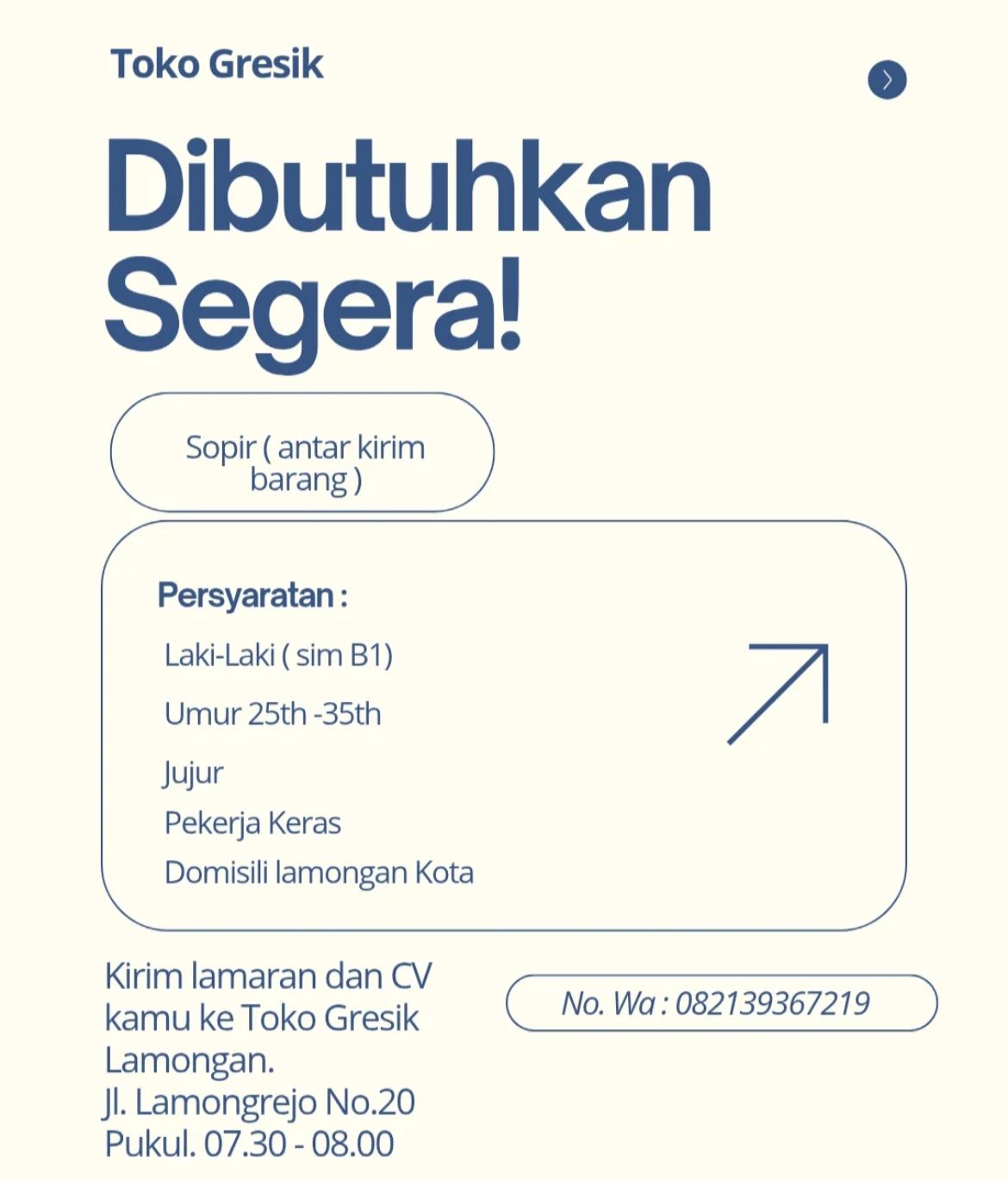 Toko Gresik

Dibutuhkan Segera!

Sopir ( antar kirim barang )

Persyaratan :

Laki-Laki ( sim B1)

Umur 25th -35th

Jujur

Pekerja Keras

Domisili lamongan Kota

Kirim lamaran dan CV kamu ke Toko Gresik Lamongan.
Jl. Lamongrejo No.20
Pukul. 07.30 - 08.00

No. Wa : 082139367219